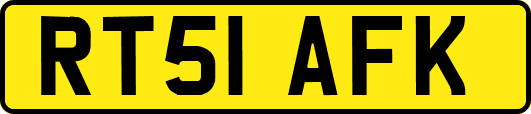 RT51 AFK